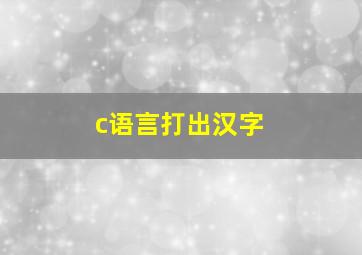 c语言打出汉字